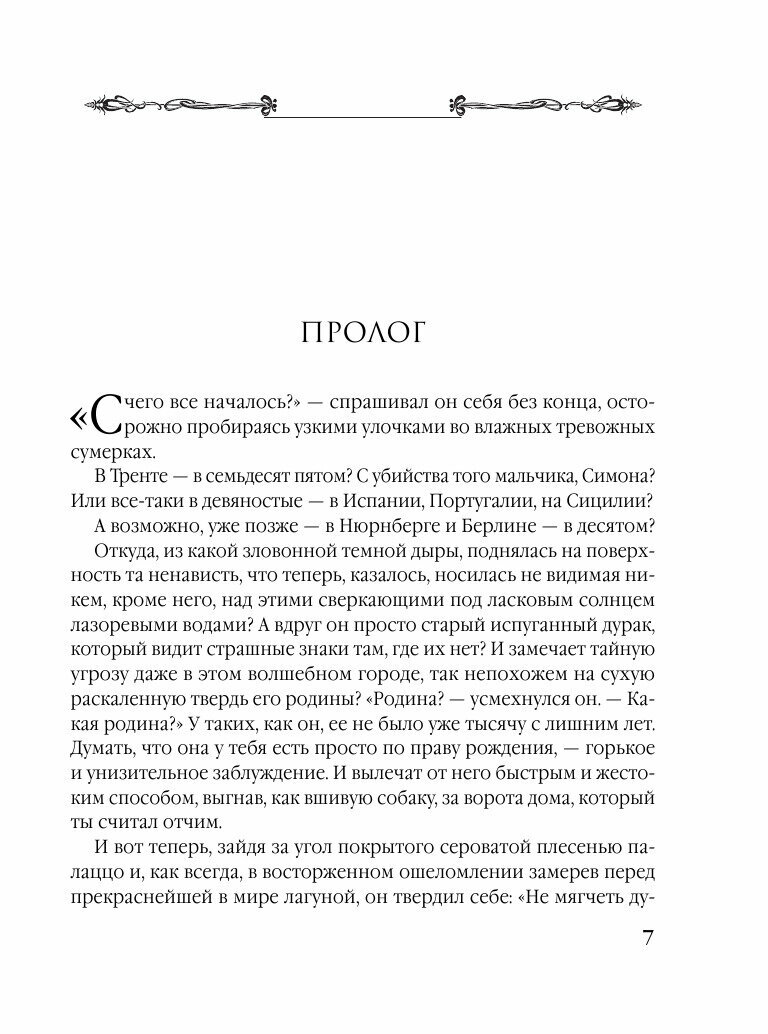 ПРОЛОГ

«С чего все началось?» — спрашивал он себя без конца, осторожно пробираясь узкими улочками во влажных тревожных сумерках.

В Тренте — в семьдесят пятом? С убийства того мальчика, Симона? Или все-таки в девяностые — в Испании, Португалии, на Сицилии?

А возможно, уже позже — в Нюрнберге и Берлине — в десятом?

Откуда, из какой зловонной темной дыры, поднялась на поверхность та ненависть, что теперь, казалось, носилась не видимая никем, кроме него, над этими сверкающими под ласковым солнцем лазоревыми водами? А вдруг он просто старый испуганный дурак, который видит страшные знаки там, где их нет? И замечает тайную угрозу даже в этом волшебном городе, так непохожем на сухую раскаленную твердь его родины? «Родина? — усмехнулся он. — Какая родина?» У таких, как он, ее не было уже тысячу с лишним лет. Думать, что она у тебя есть просто по праву рождения, — горькое и унизительное заблуждение. И вылечат от него быстрым и жестоким способом, выгнав, как вшивую собаку, за ворота дома, который ты считал отчим.

И вот теперь, зайдя за угол покрытого сероватой плесенью палаццо и, как всегда, в восторженном ошеломлении замерев перед прекраснейшей в мире лагуной, он твердил себе: «Не мягчеть ду-

7